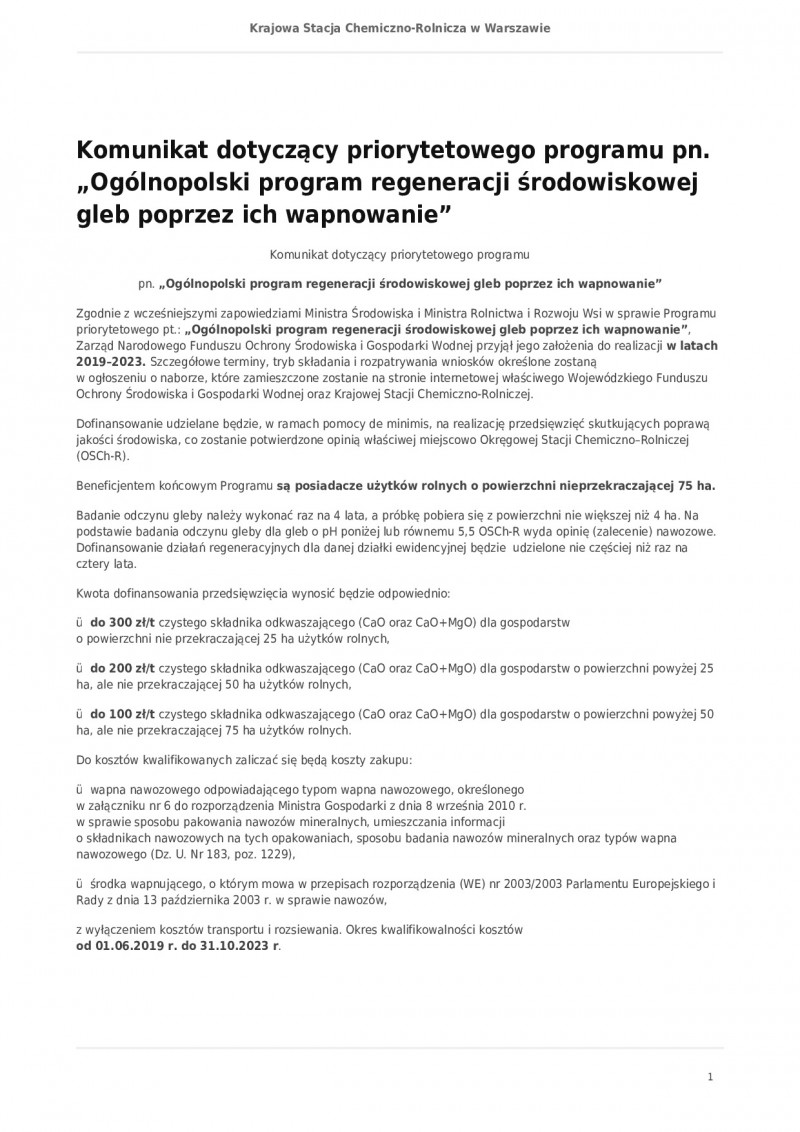 Krajowa Stacja Chemiczno-Rolnicza w Warszawie

Komunikat dotyczący priorytetowego programu pn. „Ogólnopolski program regeneracji środowiskowej gleb poprzez ich wapnowanie”

Komunikat dotyczący priorytetowego programu

pn. „Ogólnopolski program regeneracji środowiskowej gleb poprzez ich wapnowanie”

Zgodnie z wcześniejszymi zapowiedziami Ministra Środowiska i Ministra Rolnictwa i Rozwoju Wsi w sprawie Programu priorytetowego pt.: „Ogólnopolski program regeneracji środowiskowej gleb poprzez ich wapnowanie”, Zarząd Narodowego Funduszu Ochrony Środowiska i Gospodarki Wodnej przyjął jego założenia do realizacji w latach 2019-2023. Szczegółowe terminy, tryb składania i rozpatrywania wniosków określone zostaną w ogłoszeniu o naborze, które zamieszczone zostanie na stronie internetowej właściwego Wojewódzkiego Funduszu Ochrony Środowiska i Gospodarki Wodnej oraz Krajowej Stacji Chemiczno-Rolniczej.

Dofinansowanie udzielane będzie, w ramach pomocy de minimis, na realizację przedsięwzięć skutkujących poprawą jakości środowiska, co zostanie potwierdzone opinią właściwej miejscowo Okręgowej Stacji Chemiczno–Rolniczej (OSCh-R).

Beneficjentem końcowym Programu są posiadacze użytków rolnych o powierzchni nieprzekraczającej 75 ha.

Badanie odczynu gleby należy wykonać raz na 4 lata, a próbkę pobiera się z powierzchni nie większej niż 4 ha. Na podstawie badania odczynu gleby dla gleb o pH poniżej lub równemu 5,5 OSCh-R wyda opinię (zalecenie) nawozowe. Dofinansowanie działań regeneracyjnych dla danej działki ewidencyjnej będzie udzielone nie częściej niż raz na cztery lata.

Kwota dofinansowania przedsięwzięcia wynosić będzie odpowiednio:

ü do 300 zł/t czystego składnika odkwaszającego (CaO oraz CaO+MgO) dla gospodarstw o powierzchni nie przekraczającej 25 ha użytków rolnych,

ü do 200 zł/t czystego składnika odkwaszającego (CaO oraz CaO+MgO) dla gospodarstw o powierzchni powyżej 25 ha, ale nie przekraczającej 50 ha użytków rolnych,

ü do 100 zł/t czystego składnika odkwaszającego (CaO oraz CaO+MgO) dla gospodarstw o powierzchni powyżej 50 ha, ale nie przekraczającej 75 ha użytków rolnych.

Do kosztów kwalifikowanych zaliczać się będą koszty zakupu:

ü wapna nawozowego odpowiadającego typom wapna nawozowego, określonego w załączniku nr 6 do rozporządzenia Ministra Gospodarki z dnia 8 września 2010 r. w sprawie sposobu pakowania nawozów mineralnych, umieszczania informacji o składnikach nawozowych na tych opakowaniach, sposobu badania nawozów mineralnych oraz typów wapna nawozowego (Dz. U. Nr 183, poz. 1229),

ü środka wapnującego, o którym mowa w przepisach rozporządzenia (WE) nr 2003/2003 Parlamentu Europejskiego i Rady z dnia 13 października 2003 r. w sprawie nawozów,

z wyłączeniem kosztów transportu i rozsiewania. Okres kwalifikowalności kosztów od 01.06.2019 r. do 31.10.2023 r.

1